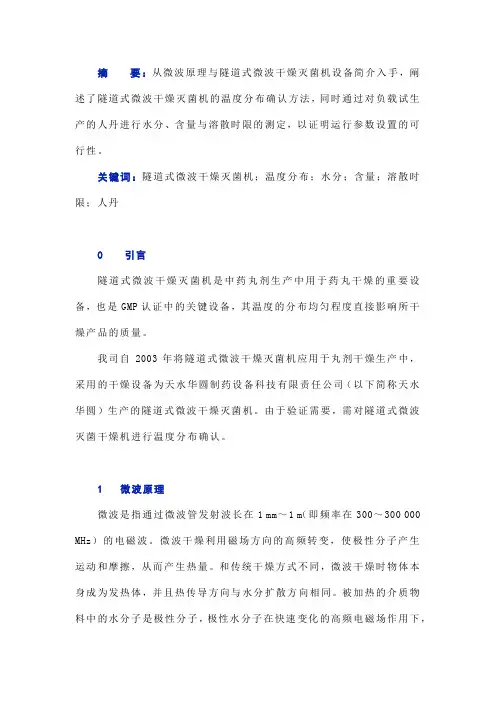 摘　要：从微波原理与隧道式微波干燥灭菌机设备简介入手，阐述了隧道式微波干燥灭菌机的温度分布确认方法，同时通过对负载试生产的人丹进行水分、含量与溶散时限的测定，以证明运行参数设置的可行性。

关键词：隧道式微波干燥灭菌机；温度分布；水分；含量；溶散时限；人丹

0　引言

隧道式微波干燥灭菌机是中药丸剂生产中用于药丸干燥的重要设备，也是 GMP 认证中的关键设备，其温度的分布均匀程度直接影响所干燥产品的质量。

我司自 2003 年将隧道式微波干燥灭菌机应用于丸剂干燥生产中，采用的干燥设备为天水华圆制药设备科技有限责任公司（以下简称天水华圆）生产的隧道式微波干燥灭菌机。由于验证需要，需对隧道式微波灭菌干燥机进行温度分布确认。

1　微波原理

微波是指通过微波管发射波长在 1 mm～1 m（即频率在 300～300 000 MHz）的电磁波。微波干燥利用磁场方向的高频转变，使极性分子产生运动和摩擦，从而产生热量。和传统干燥方式不同，微波干燥时物体本身成为发热体，并且热传导方向与水分扩散方向相同。被加热的介质物料中的水分子是极性分子，极性水分子在快速变化的高频电磁场作用下，